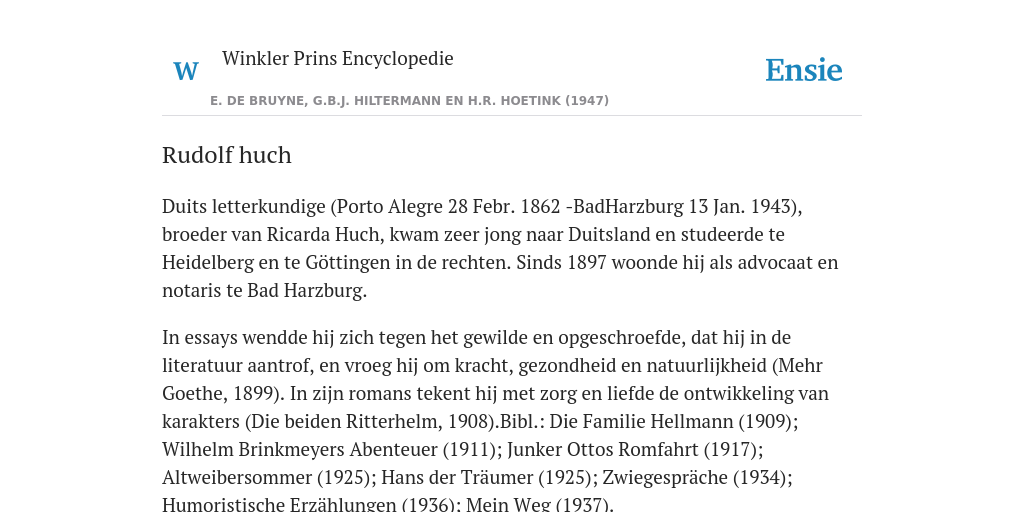 W

Winkler Prins Encyclopedie

Ensie

E. DE BRUYNE, G.B.J. HILTERMANN EN H.R. HOETINK (1947)

Rudolf huch

Duits letterkundige (Porto Alegre 28 Febr. 1862 -BadHarzburg 13 Jan. 1943), broeder van Ricarda Huch, kwam zeer jong naar Duitsland en studeerde te Heidelberg en te Göttingen in de rechten. Sinds 1897 woonde hij als advocaat en notaris te Bad Harzburg.

In essays wendde hij zich tegen het gewilde en opgeschroefde, dat hij in de literatuur aantrof, en vroeg hij om kracht, gezondheid en natuurlijkheid (Mehr Goethe, 1899). In zijn romans tekent hij met zorg en liefde de ontwikkeling van karakters (Die beiden Ritterhelm, 1908).Bibl.: Die Familie Hellmann (1909); Wilhelm Brinkmeyers Abenteuer (1911); Junker Ottos Romfahrt (1917); Altweibersommer (1925); Hans der Träumer (1925); Zwiegespräche (1934); Humoristische Erzählungen (1936); Mein Weg (1937).